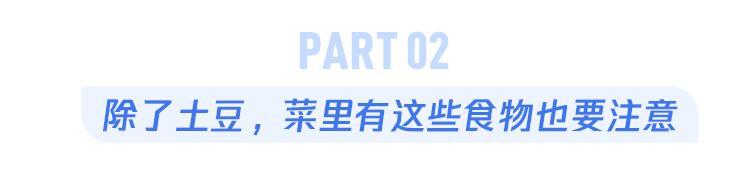 PART 02

除了土豆，菜里有这些食物也要注意